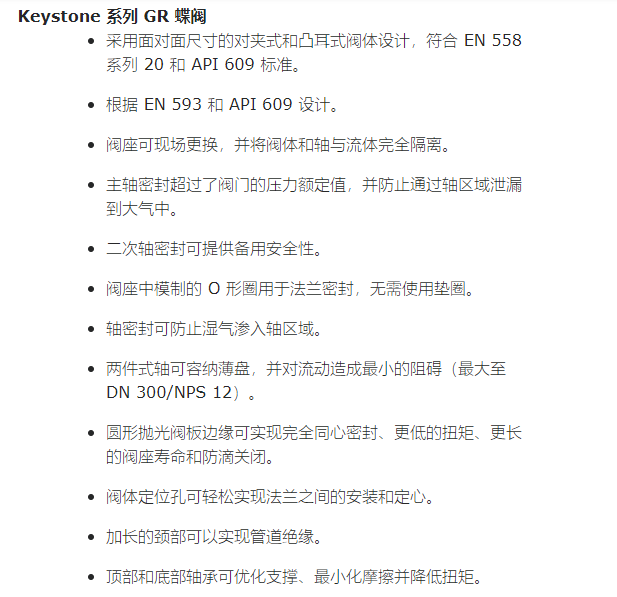 Keystone系列GR蝶阀

• 采用面对面尺寸的对夹式和凸耳式阀体设计，符合EN 558系列20和API 609标准。

• 根据EN 593和API 609设计。

• 阀座可现场更换，并将阀体和轴与流体完全隔离。

• 主轴密封超过了阀门的压力额定值，并防止通过轴区域泄漏到大气中。

• 二次轴密封可提供备用安全性。

• 阀座中模制的O形圈用于法兰密封，无需使用垫圈。

• 轴密封可防止湿气渗入轴区域。

• 两件式轴可容纳薄盘，并对流动造成最小的阻碍（最大至DN 300/NPS 12）。

• 圆形抛光阀板边缘可实现完全同心密封、更低的扭矩、更长的阀座寿命和防滴关闭。

• 阀体定位孔可轻松实现法兰之间的安装和定心。

• 加长的颈部可以实现管道绝缘。

• 顶部和底部轴承可优化支撑、最小化摩擦并降低扭矩。